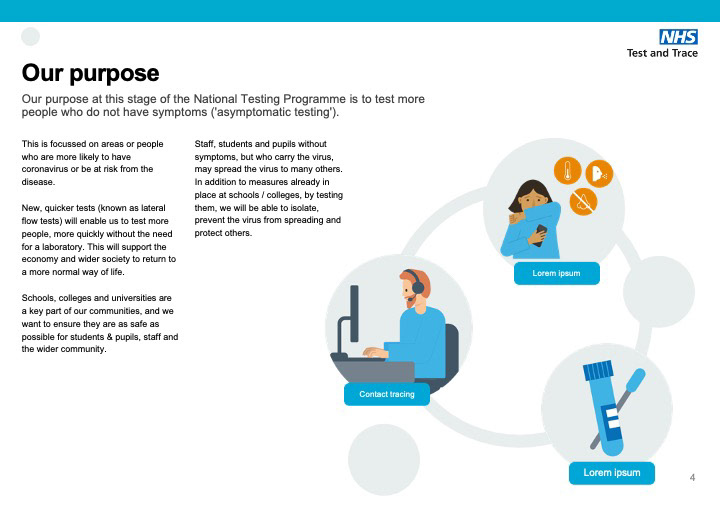 NHS
Test and Trace

Our purpose

Our purpose at this stage of the National Testing Programme is to test more people who do not have symptoms ('asymptomatic testing').

This is focussed on areas or people who are more likely to have coronavirus or be at risk from the disease.

New, quicker tests (known as lateral flow tests) will enable us to test more people, more quickly without the need for a laboratory. This will support the economy and wider society to return to a more normal way of life.

Schools, colleges and universities are a key part of our communities, and we want to ensure they are as safe as possible for students & pupils, staff and the wider community.

Staff, students and pupils without symptoms, but who carry the virus, may spread the virus to many others. In addition to measures already in place at schools / colleges, by testing them, we will be able to isolate, prevent the virus from spreading and protect others.

Lorem ipsum

Contact tracing

Lorem ipsum

4